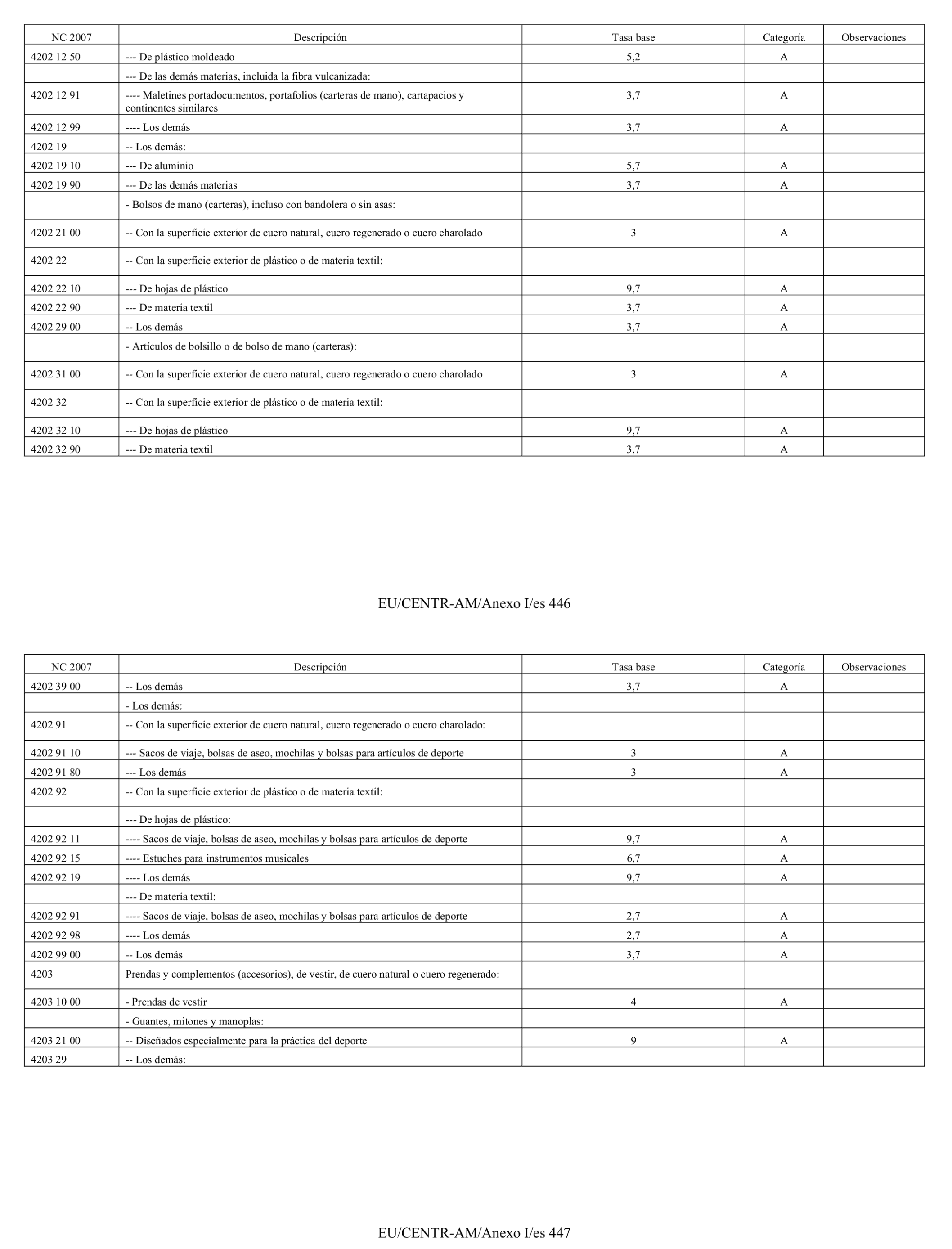 | NC 2007 | Descripción | Tasa base | Categoría | Observaciones |
|---|---|---|---|---|
| 4202 12 50 | --- De plástico moldeado | 5,2 | A | |
| | --- De las demás materias, incluida la fibra vulcanizada: | | | |
| 4202 12 91 | ---- Maletines portadocumentos, portafolios (carteras de mano), cartapacios y continentes similares | 3,7 | A | |
| 4202 12 99 | ---- Los demás | 3,7 | A | |
| 4202 19 | -- Los demás: | | | |
| 4202 19 10 | --- De aluminio | 5,7 | A | |
| 4202 19 90 | --- De las demás materias | 3,7 | A | |
| | - Bolsos de mano (carteras), incluso con bandolera o sin asas: | | | |
| 4202 21 00 | -- Con la superficie exterior de cuero natural, cuero regenerado o cuero charolado | 3 | A | |
| 4202 22 | -- Con la superficie exterior de plástico o de materia textil: | | | |
| 4202 22 10 | --- De hojas de plástico | 9,7 | A | |
| 4202 22 90 | --- De materia textil | 3,7 | A | |
| 4202 29 00 | -- Los demás | 3,7 | A | |
| | - Artículos de bolsillo o de bolso de mano (carteras): | | | |
| 4202 31 00 | -- Con la superficie exterior de cuero natural, cuero regenerado o cuero charolado | 3 | A | |
| 4202 32 | -- Con la superficie exterior de plástico o de materia textil: | | | |
| 4202 32 10 | --- De hojas de plástico | 9,7 | A | |
| 4202 32 90 | --- De materia textil | 3,7 | A | |

EU/CENTR-AM/Anexo I/es 446

| NC 2007 | Descripción | Tasa base | Categoría | Observaciones |
|---|---|---|---|---|
| 4202 39 00 | -- Los demás | 3,7 | A | |
| | - Los demás: | | | |
| 4202 91 | -- Con la superficie exterior de cuero natural, cuero regenerado o cuero charolado: | | | |
| 4202 91 10 | --- Sacos de viaje, bolsas de aseo, mochilas y bolsas para artículos de deporte | 3 | A | |
| 4202 91 80 | --- Los demás | 3 | A | |
| 4202 92 | -- Con la superficie exterior de plástico o de materia textil: | | | |
| | --- De hojas de plástico: | | | |
| 4202 92 11 | ---- Sacos de viaje, bolsas de aseo, mochilas y bolsas para artículos de deporte | 9,7 | A | |
| 4202 92 15 | ---- Estuches para instrumentos musicales | 6,7 | A | |
| 4202 92 19 | ---- Los demás | 9,7 | A | |
| | --- De materia textil: | | | |
| 4202 92 91 | ---- Sacos de viaje, bolsas de aseo, mochilas y bolsas para artículos de deporte | 2,7 | A | |
| 4202 92 98 | ---- Los demás | 2,7 | A | |
| 4202 99 00 | -- Los demás | 3,7 | A | |
| 4203 | Prendas y complementos (accesorios), de vestir, de cuero natural o cuero regenerado: | | | |
| 4203 10 00 | - Prendas de vestir | 4 | A | |
| | - Guantes, mitones y manoplas: | | | |
| 4203 21 00 | -- Diseñados especialmente para la práctica del deporte | 9 | A | |
| 4203 29 | -- Los demás: | | | |

EU/CENTR-AM/Anexo I/es 447